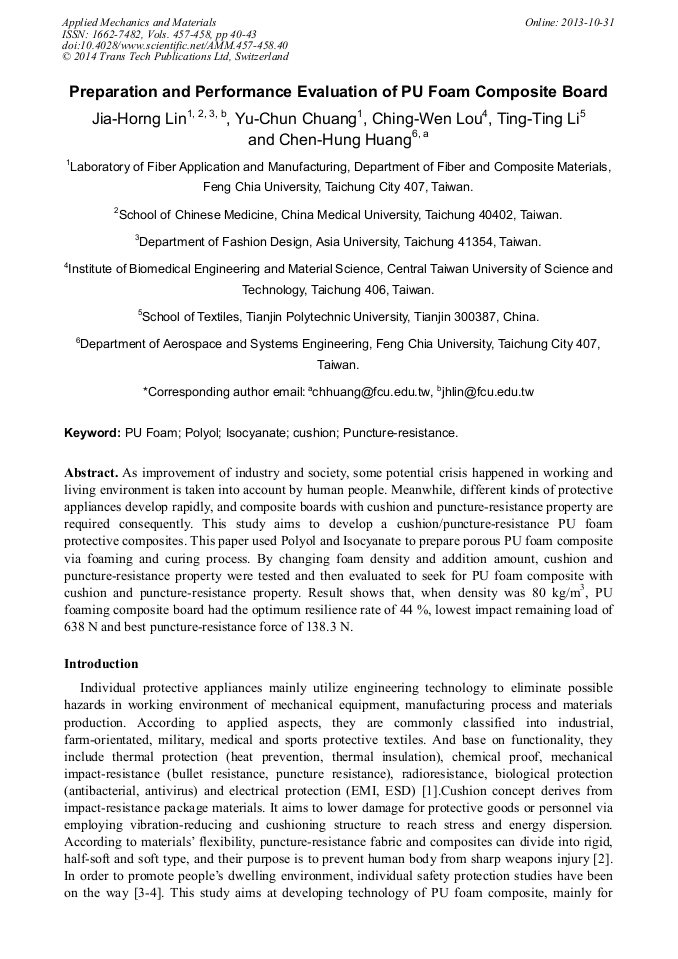 Applied Mechanics and Materials
ISSN: 1662-7482, Vols. 457-458, pp 40-43
doi:10.4028/www.scientific.net/AMM.457-458.40
© 2014 Trans Tech Publications Ltd, Switzerland

Online: 2013-10-31

Preparation and Performance Evaluation of PU Foam Composite Board

Jia-Horng Lin$^{1, 2, 3, b}$, Yu-Chun Chuang$^{1}$, Ching-Wen Lou$^{4}$, Ting-Ting Li$^{5}$ and Chen-Hung Huang$^{6, a}$

$^{1}$Laboratory of Fiber Application and Manufacturing, Department of Fiber and Composite Materials, Feng Chia University, Taichung City 407, Taiwan.

$^{2}$School of Chinese Medicine, China Medical University, Taichung 40402, Taiwan.

$^{3}$Department of Fashion Design, Asia University, Taichung 41354, Taiwan.

$^{4}$Institute of Biomedical Engineering and Material Science, Central Taiwan University of Science and Technology, Taichung 406, Taiwan.

$^{5}$School of Textiles, Tianjin Polytechnic University, Tianjin 300387, China.

$^{6}$Department of Aerospace and Systems Engineering, Feng Chia University, Taichung City 407, Taiwan.

*Corresponding author email: $^{a}$chhuang@fcu.edu.tw, $^{b}$jhlin@fcu.edu.tw

Keyword: PU Foam; Polyol; Isocyanate; cushion; Puncture-resistance.

Abstract. As improvement of industry and society, some potential crisis happened in working and living environment is taken into account by human people. Meanwhile, different kinds of protective appliances develop rapidly, and composite boards with cushion and puncture-resistance property are required consequently. This study aims to develop a cushion/puncture-resistance PU foam protective composites. This paper used Polyol and Isocyanate to prepare porous PU foam composite via foaming and curing process. By changing foam density and addition amount, cushion and puncture-resistance property were tested and then evaluated to seek for PU foam composite with cushion and puncture-resistance property. Result shows that, when density was 80 kg/m$^{3}$, PU foaming composite board had the optimum resilience rate of 44 %, lowest impact remaining load of 638 N and best puncture-resistance force of 138.3 N.

Introduction

Individual protective appliances mainly utilize engineering technology to eliminate possible hazards in working environment of mechanical equipment, manufacturing process and materials production. According to applied aspects, they are commonly classified into industrial, farm-orientated, military, medical and sports protective textiles. And base on functionality, they include thermal protection (heat prevention, thermal insulation), chemical proof, mechanical impact-resistance (bullet resistance, puncture resistance), radioresistance, biological protection (antibacterial, antivirus) and electrical protection (EMI, ESD) [1].Cushion concept derives from impact-resistance package materials. It aims to lower damage for protective goods or personnel via employing vibration-reducing and cushioning structure to reach stress and energy dispersion. According to materials' flexibility, puncture-resistance fabric and composites can divide into rigid, half-soft and soft type, and their purpose is to prevent human body from sharp weapons injury [2]. In order to promote people's dwelling environment, individual safety protection studies have been on the way [3-4]. This study aims at developing technology of PU foam composite, mainly for